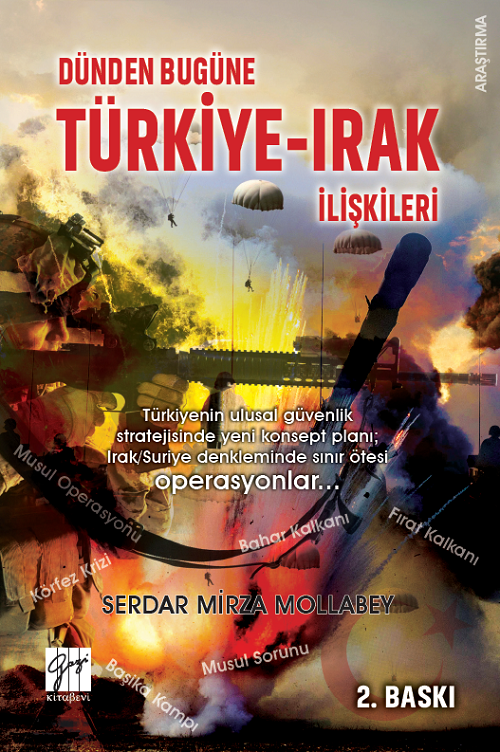 ARAŞTIRMA

DÜNDEN BUGÜNE
TÜRKİYE-IRAK
İLİŞKİLERİ

Türkiyenin ulusal güvenlik stratejisinde yeni konsept planı; Irak/Suriye denkleminde sınır ötesi operasyonlar...

Musul Operasyonu
Bahar Kalkanı
Fırat Kalkanı
Körfez Krizi

SERDAR MİRZA MOLLABEY

Musul Sorunu
Başika Kampı

Gazi KİTABEVİ

2. BASKI